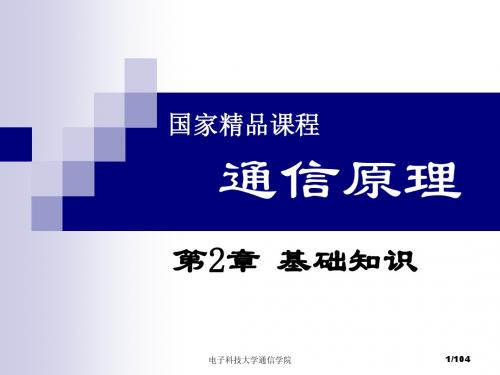 国家精品课程

通信原理

第2章 基础知识

电子科技大学通信学院

1/104